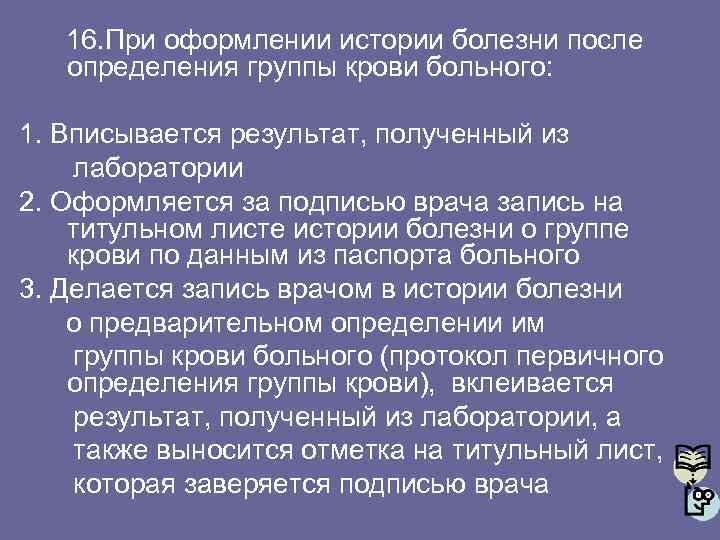 16.При оформлении истории болезни после определения группы крови больного:

1. Вписывается результат, полученный из лаборатории
2. Оформляется за подписью врача запись на титульном листе истории болезни о группе крови по данным из паспорта больного
3. Делается запись врачом в истории болезни о предварительном определении им группы крови больного (протокол первичного определения группы крови), вклеивается результат, полученный из лаборатории, а также выносится отметка на титульный лист, которая заверяется подписью врача